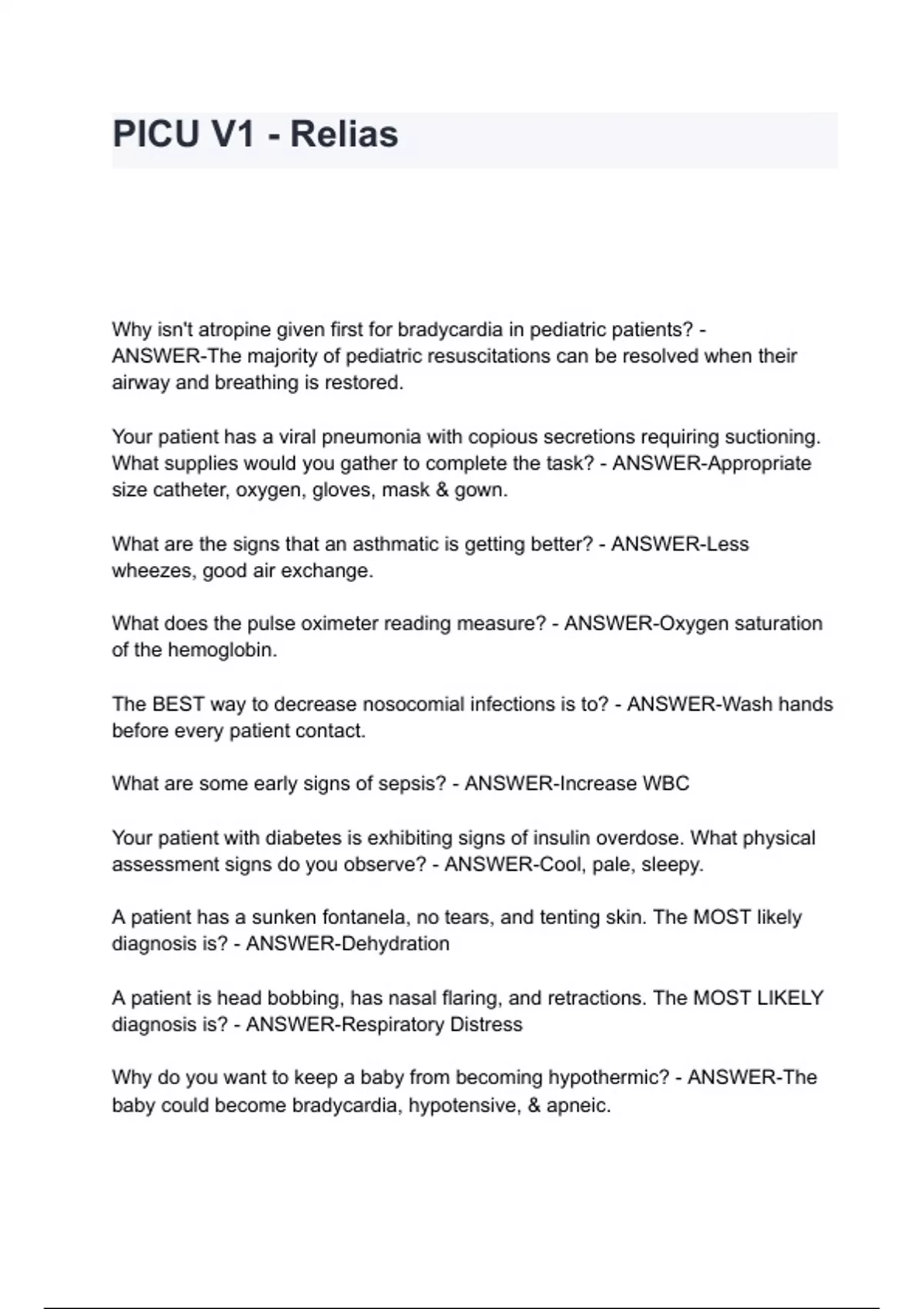 PICU V1 - Relias

Why isn't atropine given first for bradycardia in pediatric patients? - ANSWER-The majority of pediatric resuscitations can be resolved when their airway and breathing is restored.

Your patient has a viral pneumonia with copious secretions requiring suctioning. What supplies would you gather to complete the task? - ANSWER-Appropriate size catheter, oxygen, gloves, mask & gown.

What are the signs that an asthmatic is getting better? - ANSWER-Less wheezes, good air exchange.

What does the pulse oximeter reading measure? - ANSWER-Oxygen saturation of the hemoglobin.

The BEST way to decrease nosocomial infections is to? - ANSWER-Wash hands before every patient contact.

What are some early signs of sepsis? - ANSWER-Increase WBC

Your patient with diabetes is exhibiting signs of insulin overdose. What physical assessment signs do you observe? - ANSWER-Cool, pale, sleepy.

A patient has a sunken fontanela, no tears, and tenting skin. The MOST likely diagnosis is? - ANSWER-Dehydration

A patient is head bobbing, has nasal flaring, and retractions. The MOST LIKELY diagnosis is? - ANSWER-Respiratory Distress

Why do you want to keep a baby from becoming hypothermic? - ANSWER-The baby could become bradycardia, hypotensive, & apneic.